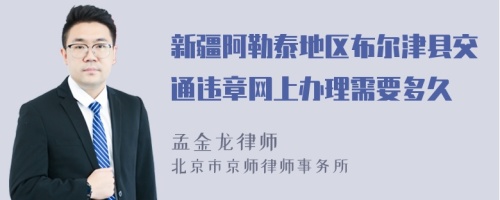 新疆阿勒泰地区布尔津县交通违章网上办理需要多久

孟金龙律师
北京市京师律师事务所